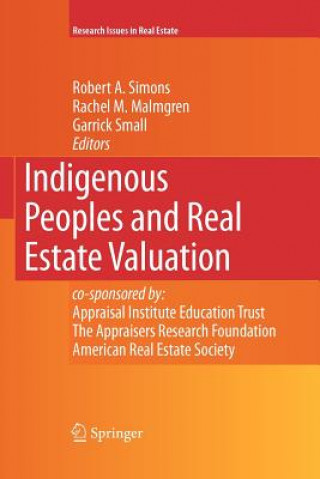 Research Issues in Real Estate

Robert A. Simons
Rachel M. Malmgren
Garrick Small
Editors

Indigenous Peoples and Real Estate Valuation

co-sponsored by:
Appraisal Institute Education Trust
The Appraisers Research Foundation
American Real Estate Society

Springer